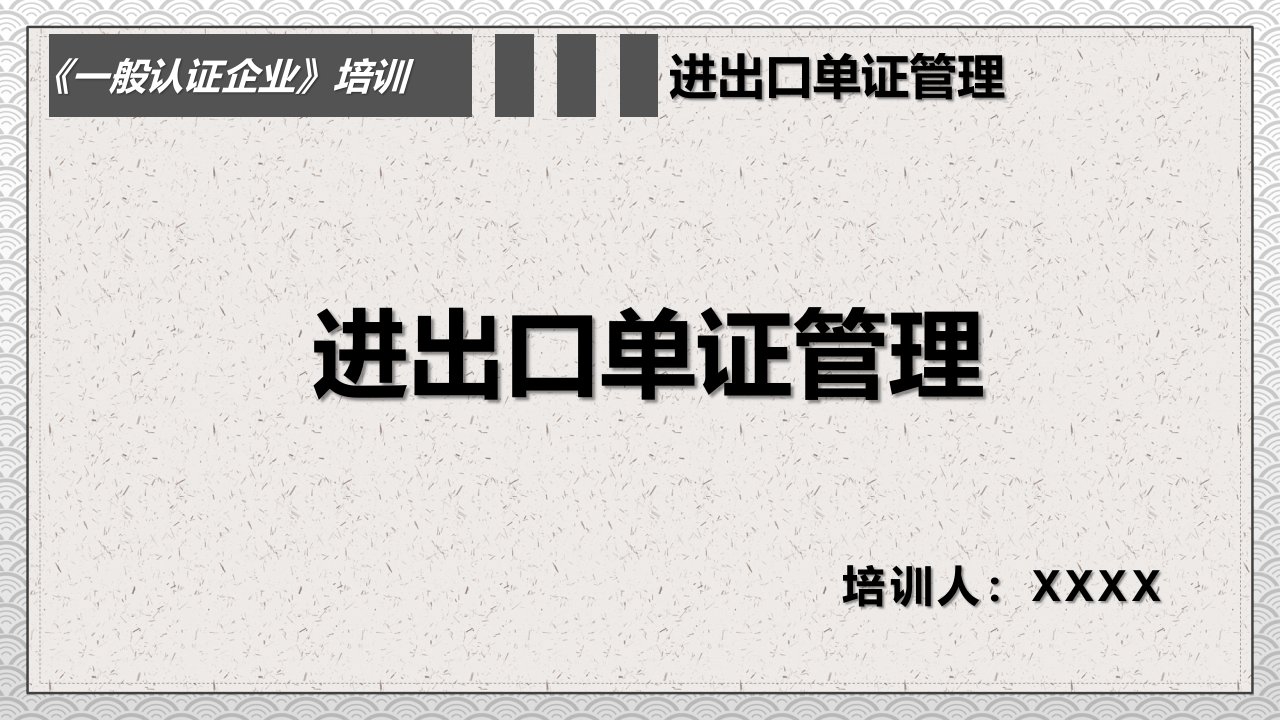 《一般认证企业》培训

进出口单证管理

进出口单证管理

培训人：XXXX